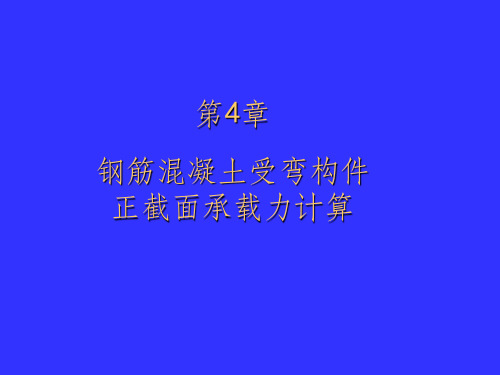 第4章

钢筋混凝土受弯构件
正截面承载力计算